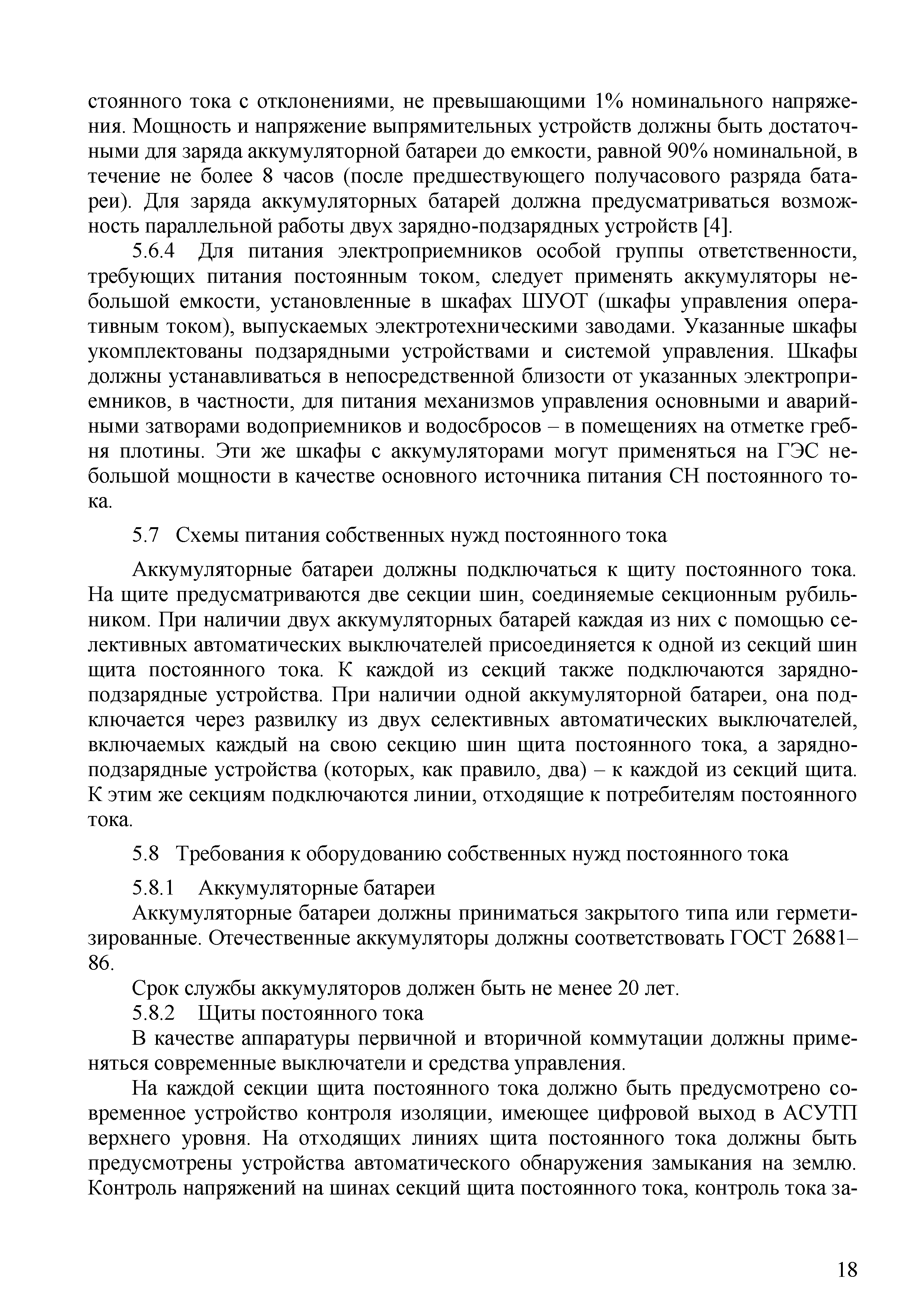 стоянного тока с отклонениями, не превышающими 1% номинального напряжения. Мощность и напряжение выпрямительных устройств должны быть достаточными для заряда аккумуляторной батареи до емкости, равной 90% номинальной, в течение не более 8 часов (после предшествующего получасового разряда батареи). Для заряда аккумуляторных батарей должна предусматриваться возможность параллельной работы двух зарядно-подзарядных устройств [4].

5.6.4 Для питания электроприемников особой группы ответственности, требующих питания постоянным током, следует применять аккумуляторы небольшой емкости, установленные в шкафах ШУОТ (шкафы управления оперативным током), выпускаемых электротехническими заводами. Указанные шкафы укомплектованы подзарядными устройствами и системой управления. Шкафы должны устанавливаться в непосредственной близости от указанных электроприемников, в частности, для питания механизмов управления основными и аварийными затворами водоприемников и водосбросов – в помещениях на отметке гребня плотины. Эти же шкафы с аккумуляторами могут применяться на ГЭС небольшой мощности в качестве основного источника питания СН постоянного тока.

5.7 Схемы питания собственных нужд постоянного тока

Аккумуляторные батареи должны подключаться к щиту постоянного тока. На щите предусматриваются две секции шин, соединяемые секционным рубильником. При наличии двух аккумуляторных батарей каждая из них с помощью селективных автоматических выключателей присоединяется к одной из секций шин щита постоянного тока. К каждой из секций также подключаются зарядно-подзарядные устройства. При наличии одной аккумуляторной батареи, она подключается через развилку из двух селективных автоматических выключателей, включаемых каждый на свою секцию шин щита постоянного тока, а зарядно-подзарядные устройства (которых, как правило, два) – к каждой из секций щита. К этим же секциям подключаются линии, отходящие к потребителям постоянного тока.

5.8 Требования к оборудованию собственных нужд постоянного тока

5.8.1 Аккумуляторные батареи

Аккумуляторные батареи должны приниматься закрытого типа или герметизированные. Отечественные аккумуляторы должны соответствовать ГОСТ 26881–86.

Срок службы аккумуляторов должен быть не менее 20 лет.

5.8.2 Щиты постоянного тока

В качестве аппаратуры первичной и вторичной коммутации должны применяться современные выключатели и средства управления.

На каждой секции щита постоянного тока должно быть предусмотрено современное устройство контроля изоляции, имеющее цифровой выход в АСУТП верхнего уровня. На отходящих линиях щита постоянного тока должны быть предусмотрены устройства автоматического обнаружения замыкания на землю. Контроль напряжений на шинах секций щита постоянного тока, контроль тока за-

18